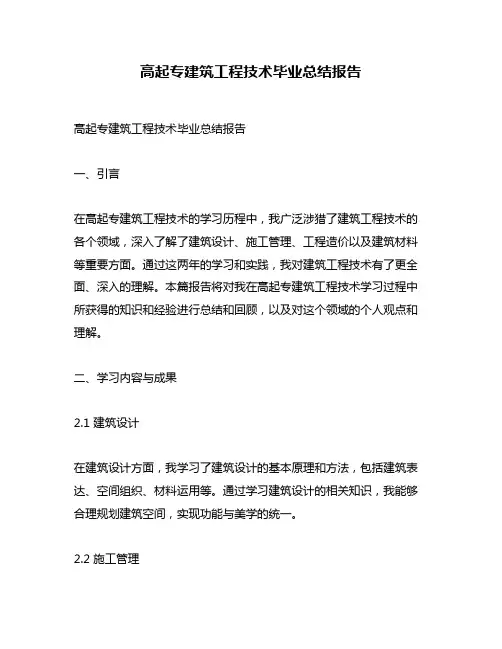 高起专建筑工程技术毕业总结报告

高起专建筑工程技术毕业总结报告

一、引言

在高起专建筑工程技术的学习历程中，我广泛涉猎了建筑工程技术的各个领域，深入了解了建筑设计、施工管理、工程造价以及建筑材料等重要方面。通过这两年的学习和实践，我对建筑工程技术有了更全面、深入的理解。本篇报告将对我在高起专建筑工程技术学习过程中所获得的知识和经验进行总结和回顾，以及对这个领域的个人观点和理解。

二、学习内容与成果

2.1 建筑设计

在建筑设计方面，我学习了建筑设计的基本原理和方法，包括建筑表达、空间组织、材料运用等。通过学习建筑设计的相关知识，我能够合理规划建筑空间，实现功能与美学的统一。

2.2 施工管理